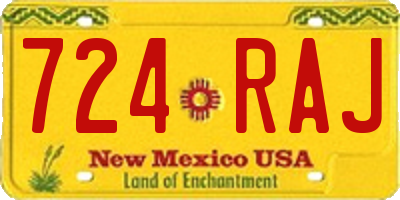 724 RAJ

New Mexico USA
Land of Enchantment